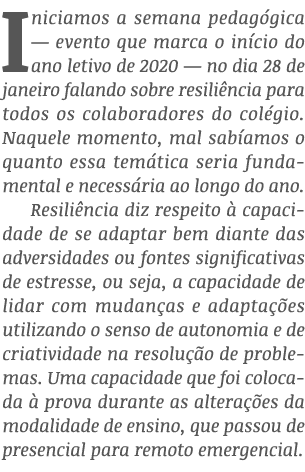 Iniciamos a semana pedagógica — evento que marca o início do ano letivo de 2020 — no dia 28 de janeiro falando sobre resiliência para todos os colaboradores do colégio. Naquele momento, mal sabíamos o quanto essa temática seria fundamental e necessária ao longo do ano.

Resiliência diz respeito à capacidade de se adaptar bem diante das adversidades ou fontes significativas de estresse, ou seja, a capacidade de lidar com mudanças e adaptações utilizando o senso de autonomia e de criatividade na resolução de problemas. Uma capacidade que foi colocada à prova durante as alterações da modalidade de ensino, que passou de presencial para remoto emergencial.